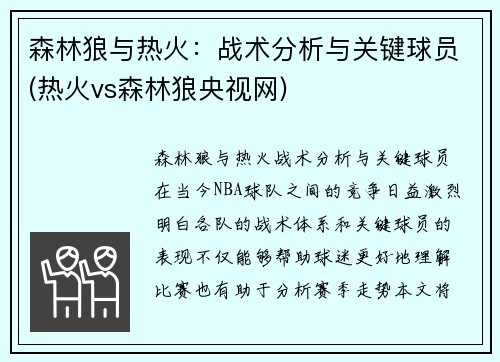 森林狼与热火：战术分析与关键球员(热火vs森林狼央视网)

森林狼与热火战术分析与关键球员在当今NBA球队之间的竞争日益激烈明白各队的战术体系和关键球员的表现不仅能够帮助球迷更好地理解比赛也有助于分析赛季走势本文将